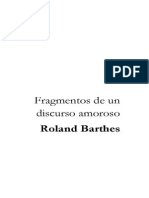 PDF

Fragmentos de un discurso amoroso

Roland Barthes